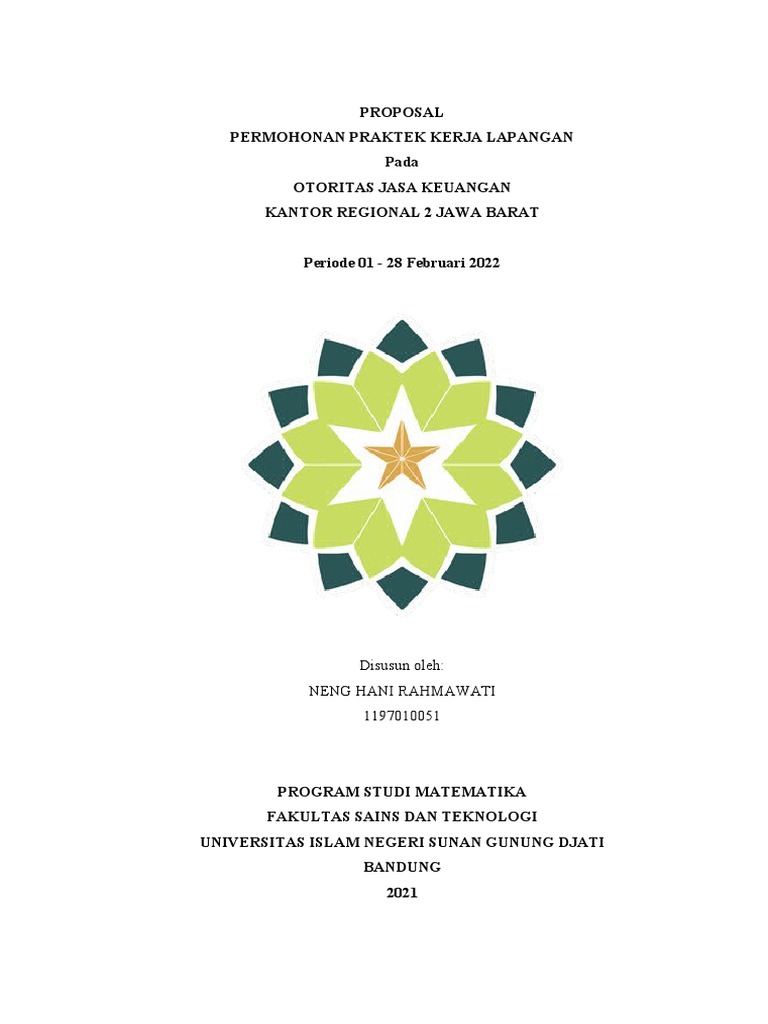 PROPOSAL
PERMOHONAN PRAKTEK KERJA LAPANGAN
Pada
OTORITAS JASA KEUANGAN
KANTOR REGIONAL 2 JAWA BARAT

Periode 01 - 28 Februari 2022

Disusun oleh:
NENG HANI RAHMAWATI
1197010051

PROGRAM STUDI MATEMATIKA
FAKULTAS SAINS DAN TEKNOLOGI
UNIVERSITAS ISLAM NEGERI SUNAN GUNUNG DJATI
BANDUNG
2021